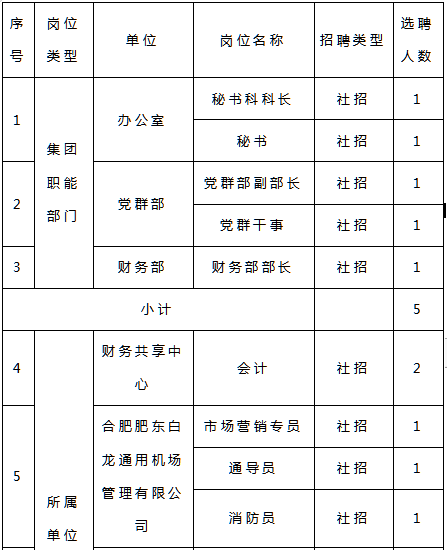 | 序号 | 岗位类型 | 单位 | 岗位名称 | 招聘类型 | 选聘人数 |
|---|---|---|---|---|---|
| 1 | 集团职能部门 | 办公室 | 秘书科科长 | 社招 | 1 |
| | | | 秘书 | 社招 | 1 |
| 2 | | 党群部 | 党群部副部长 | 社招 | 1 |
| | | | 党群干事 | 社招 | 1 |
| 3 | | 财务部 | 财务部部长 | 社招 | 1 |
| 小计 | | | | | 5 |
| 4 | 所属单位 | 财务共享中心 | 会计 | 社招 | 2 |
| 5 | | 合肥肥东白龙通用机场管理有限公司 | 市场营销专员 | 社招 | 1 |
| | | | 通导员 | 社招 | 1 |
| | | | 消防员 | 社招 | 1 |